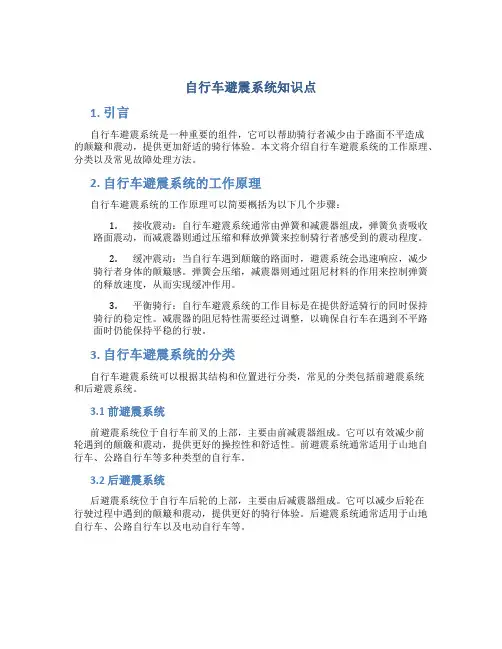 自行车避震系统知识点

1. 引言

自行车避震系统是一种重要的组件，它可以帮助骑行者减少由于路面不平造成的颠簸和震动，提供更加舒适的骑行体验。本文将介绍自行车避震系统的工作原理、分类以及常见故障处理方法。

2. 自行车避震系统的工作原理

自行车避震系统的工作原理可以简要概括为以下几个步骤：

1. 接收震动：自行车避震系统通常由弹簧和减震器组成，弹簧负责吸收路面震动，而减震器则通过压缩和释放弹簧来控制骑行者感受到的震动程度。

2. 缓冲震动：当自行车遇到颠簸的路面时，避震系统会迅速响应，减少骑行者身体的颠簸感。弹簧会压缩，减震器则通过阻尼材料的作用来控制弹簧的释放速度，从而实现缓冲作用。

3. 平衡骑行：自行车避震系统的工作目标是在提供舒适骑行的同时保持骑行的稳定性。减震器的阻尼特性需要经过调整，以确保自行车在遇到不平路面时仍能保持平稳的行驶。

3. 自行车避震系统的分类

自行车避震系统可以根据其结构和位置进行分类，常见的分类包括前避震系统和后避震系统。

3.1 前避震系统

前避震系统位于自行车前叉的上部，主要由前减震器组成。它可以有效减少前轮遇到的颠簸和震动，提供更好的操控性和舒适性。前避震系统通常适用于山地自行车、公路自行车等多种类型的自行车。

3.2 后避震系统

后避震系统位于自行车后轮的上部，主要由后减震器组成。它可以减少后轮在行驶过程中遇到的颠簸和震动，提供更好的骑行体验。后避震系统通常适用于山地自行车、公路自行车以及电动自行车等。